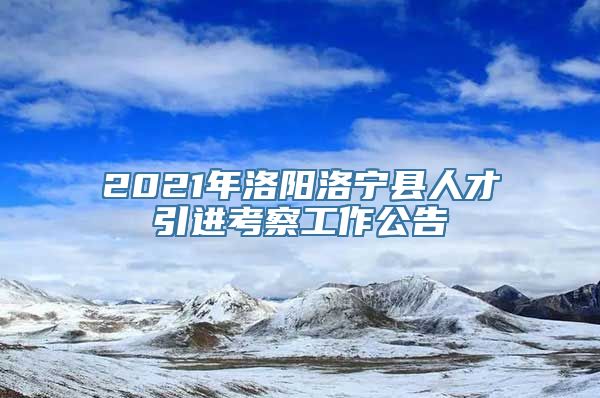 2021年洛阳洛宁县人才引进考察工作公告